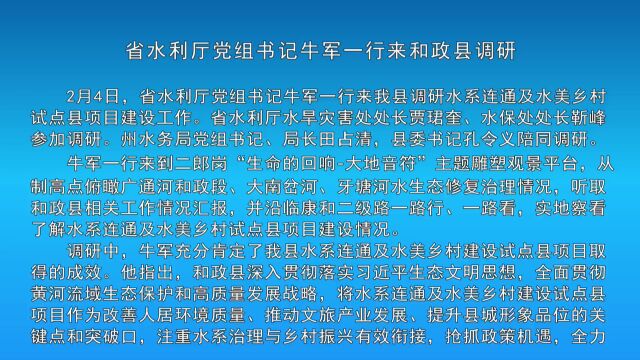 省水利厅党组书记牛军一行来和政县调研

2月4日，省水利厅党组书记牛军一行来我县调研水系连通及水美乡村试点县项目建设工作。省水利厅水旱灾害处处长贾珺奎、水保处处长靳峰参加调研。州水务局党组书记、局长田占清，县委书记孔令义陪同调研。

牛军一行来到二郎岗“生命的回响-大地音符”主题雕塑观景平台，从制高点俯瞰广通河和政段、大南岔河、牙塘河水生态修复治理情况，听取和政县相关工作情况汇报，并沿临康和二级路一路行、一路看，实地察看了解水系连通及水美乡村试点县项目建设情况。

调研中，牛军充分肯定了我县水系连通及水美乡村建设试点县项目取得的成效。他指出，和政县深入贯彻落实习近平生态文明思想，全面贯彻黄河流域生态保护和高质量发展战略，将水系连通及水美乡村建设试点县项目作为改善人居环境质量、推动文旅产业发展、提升县城形象品位的关键点和突破口，注重水系治理与乡村振兴有效衔接，抢抓政策机遇，全力